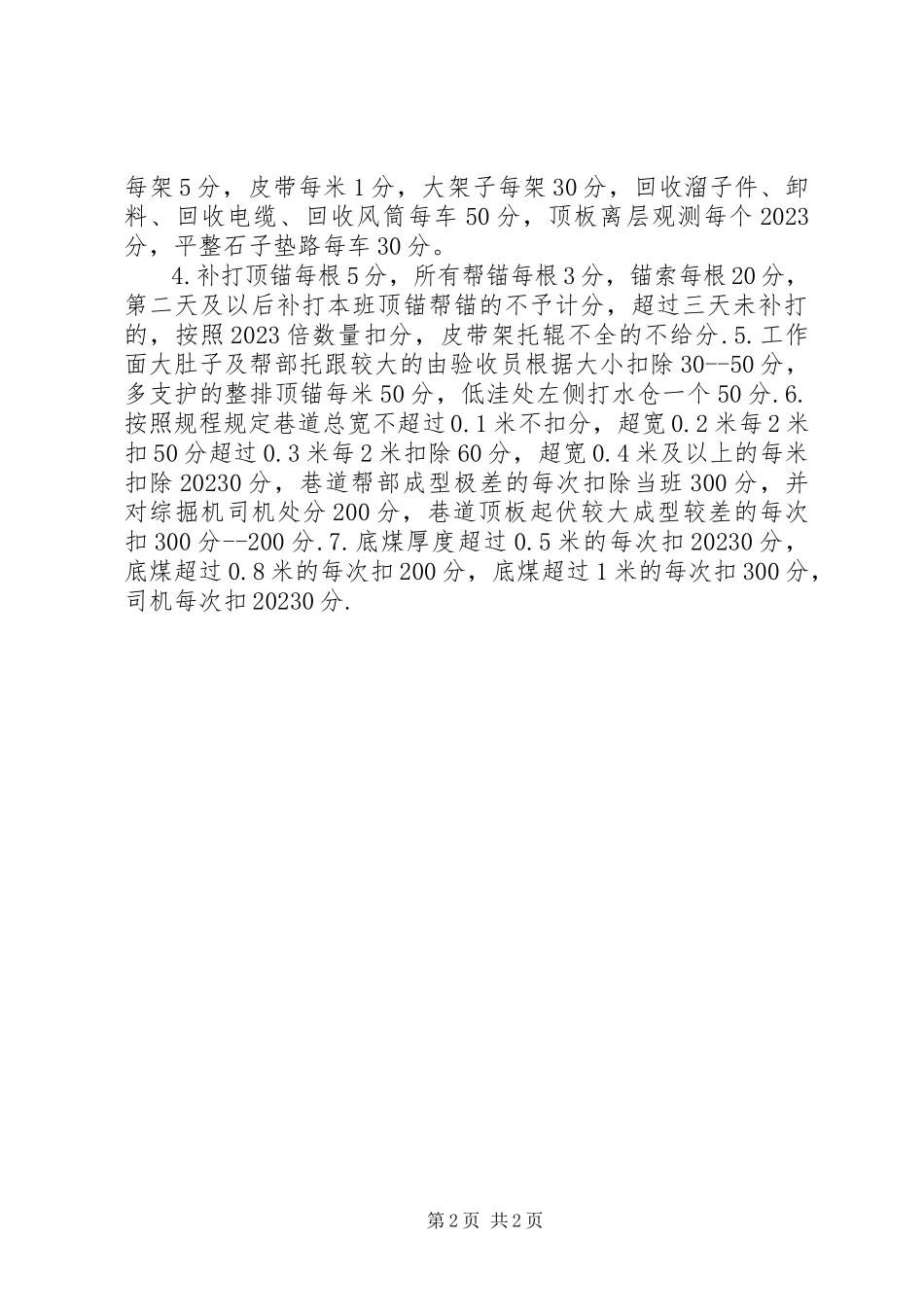 每架5分，皮带每米1分，大架子每架30分，回收溜子件、卸料、回收电缆、回收风筒每车50分，顶板离层观测每个2023分，平整石子垫路每车30分。

4.补打顶锚每根5分，所有帮锚每根3分，锚索每根20分，第二天及以后补打本班顶锚帮锚的不予计分，超过三天未补打的，按照2023倍数量扣分，皮带架托辊不全的不给分.5.工作面大肚子及帮部托跟较大的由验收员根据大小扣除30--50分，多支护的整排顶锚每米50分，低洼处左侧打水仓一个50分.6.按照规程规定巷道总宽不超过0.1米不扣分，超宽0.2米每2米扣50分超过0.3米每2米扣除60分，超宽0.4米及以上的每米扣除20230分，巷道帮部成型极差的每次扣除当班300分，并对综掘机司机处分200分，巷道顶板起伏较大成型较差的每次扣300分--200分.7.底煤厚度超过0.5米的每次扣20230分，底煤超过0.8米的每次扣200分，底煤超过1米的每次扣300分，司机每次扣20230分.

第2页 共2页